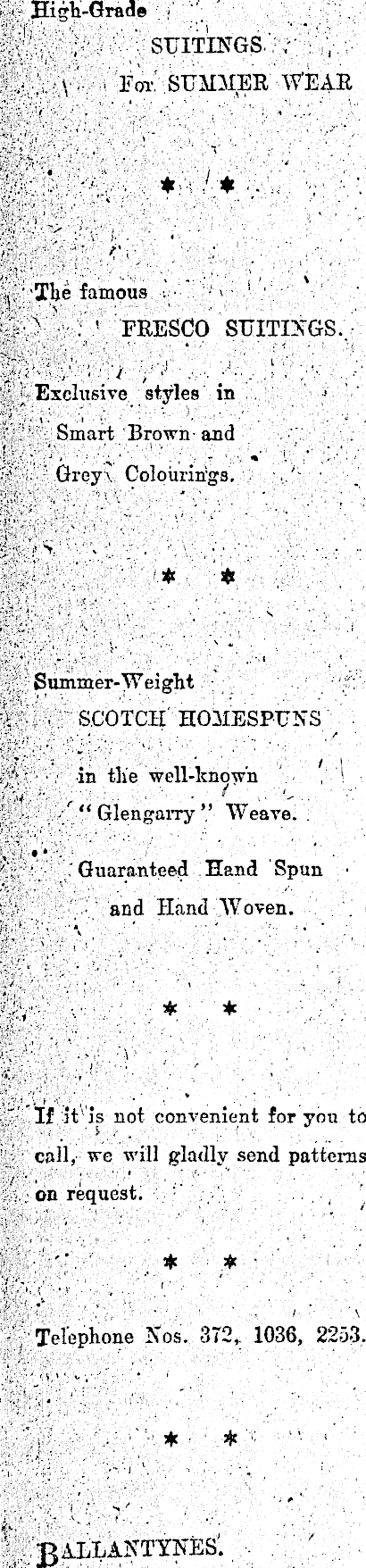 High-Grade

SUITINGS

For SUMMER WEAR

* *

The famous

FRESCO SUITINGS.

Exclusive styles in

Smart Brown and

Grey Colourings.

* *

Summer-Weight

SCOTCH HOMESPUNS

in the well-known

"Glengarry" Weave.

Guaranteed Hand Spun

and Hand Woven.

* *

If it is not convenient for you to call, we will gladly send patterns on request.

* *

Telephone Nos. 372, 1036, 2253.

* *

BALLANTYNES.